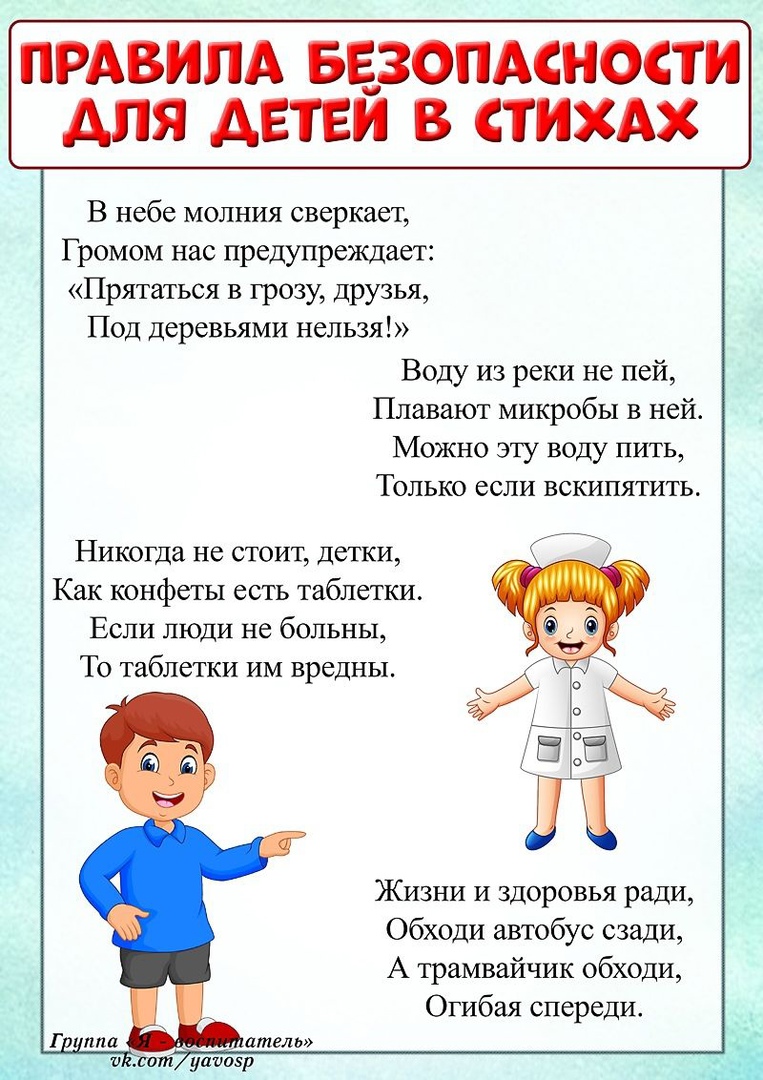 ПРАВИЛА БЕЗОПАСНОСТИ ДЛЯ ДЕТЕЙ В СТИХАХ

В небе молния сверкает,
Громом нас предупреждает:
«Прятаться в грозу, друзья,
Под деревьями нельзя!»

Воду из реки не пей,
Плавают микробы в ней.
Можно эту воду пить,
Только если вскипятить.

Никогда не стоит, детки,
Как конфеты есть таблетки.
Если люди не больны,
То таблетки им вредны.

Жизни и здоровья ради,
Обходи автобус сзади,
А трамвайчик обходи,
Огибая спереди.

Группа «Я - воспитатель»
vk.com/yavosp